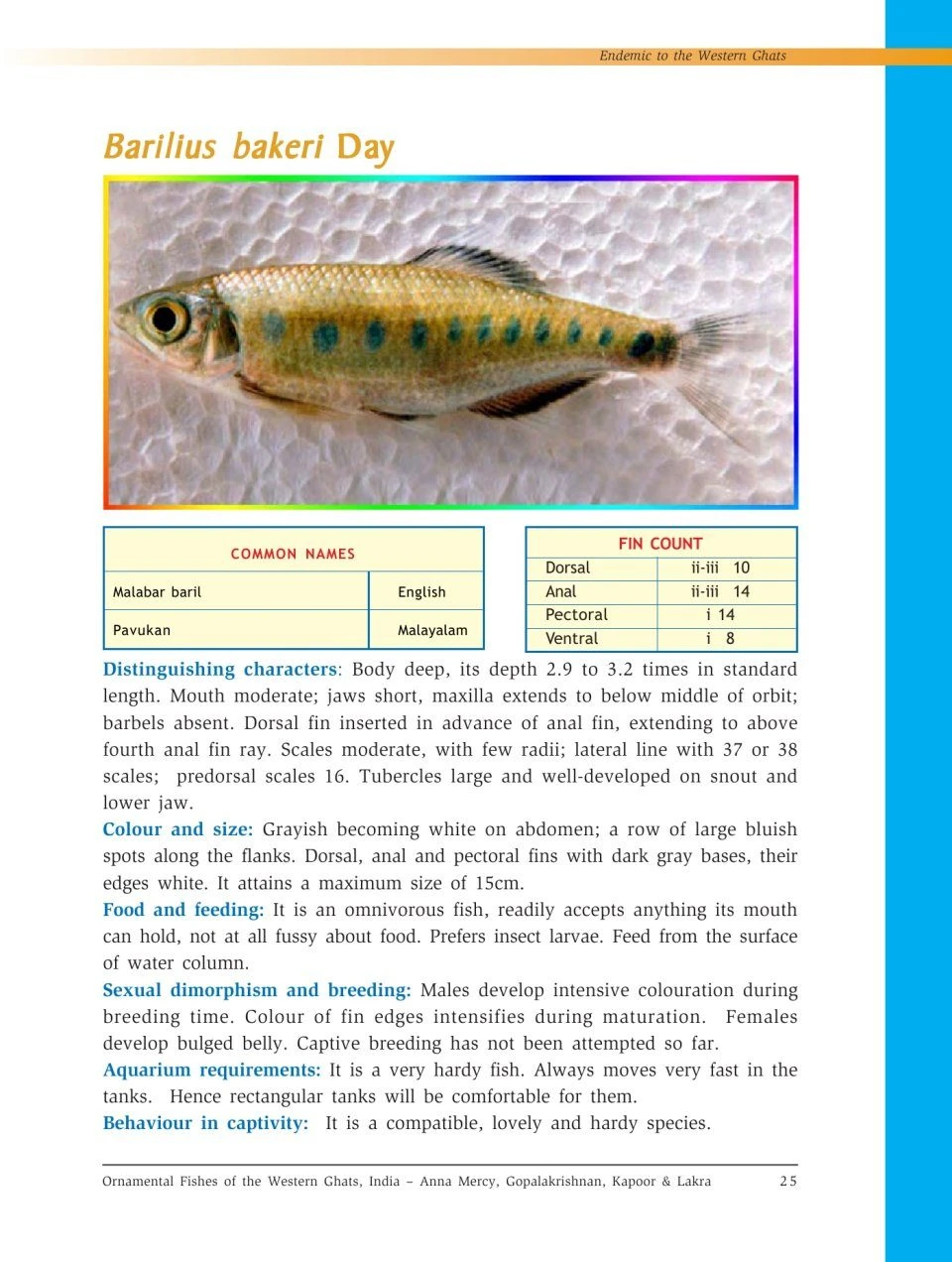 Endemic to the Western Ghats

Barilius bakeri Day

| COMMON NAMES | |
|---|---|
| Malabar baril | English |
| Pavukan | Malayalam |

| FIN COUNT | |
|---|---|
| Dorsal | ii-iii 10 |
| Anal | ii-iii 14 |
| Pectoral | i 14 |
| Ventral | i 8 |

Distinguishing characters: Body deep, its depth 2.9 to 3.2 times in standard length. Mouth moderate; jaws short, maxilla extends to below middle of orbit; barbels absent. Dorsal fin inserted in advance of anal fin, extending to above fourth anal fin ray. Scales moderate, with few radii; lateral line with 37 or 38 scales; predorsal scales 16. Tubercles large and well-developed on snout and lower jaw.

Colour and size: Grayish becoming white on abdomen; a row of large bluish spots along the flanks. Dorsal, anal and pectoral fins with dark gray bases, their edges white. It attains a maximum size of 15cm.

Food and feeding: It is an omnivorous fish, readily accepts anything its mouth can hold, not at all fussy about food. Prefers insect larvae. Feed from the surface of water column.

Sexual dimorphism and breeding: Males develop intensive colouration during breeding time. Colour of fin edges intensifies during maturation. Females develop bulged belly. Captive breeding has not been attempted so far.

Aquarium requirements: It is a very hardy fish. Always moves very fast in the tanks. Hence rectangular tanks will be comfortable for them.

Behaviour in captivity: It is a compatible, lovely and hardy species.

Ornamental Fishes of the Western Ghats, India – Anna Mercy, Gopalakrishnan, Kapoor & Lakra 25